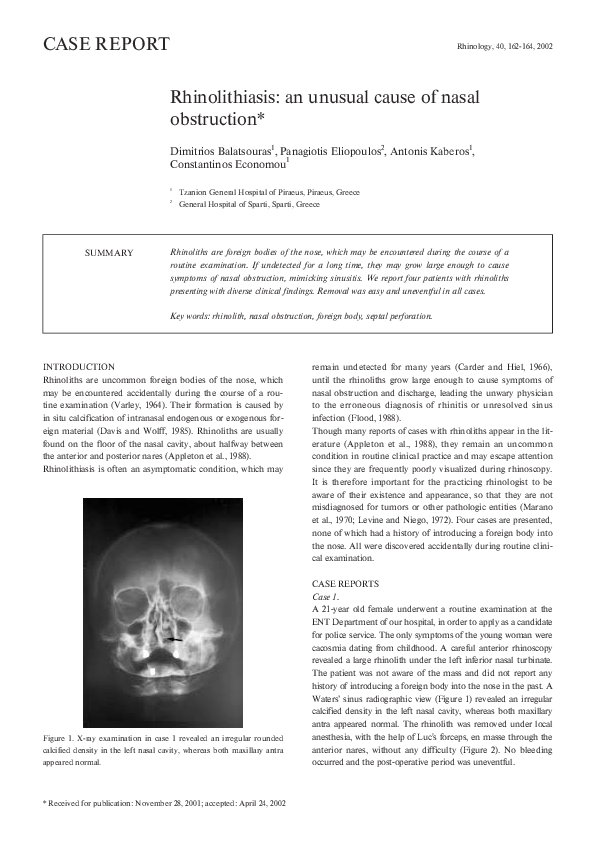 CASE REPORT

Rhinology, 40, 162-164, 2002

Rhinolithiasis: an unusual cause of nasal obstruction*

Dimitrios Balatsouras$^1$, Panagiotis Eliopoulos$^2$, Antonis Kaberos$^1$, Constantinos Economou$^1$

$^1$ Tzanion General Hospital of Piraeus, Piraeus, Greece
$^2$ General Hospital of Sparti, Sparti, Greece

SUMMARY

Rhinoliths are foreign bodies of the nose, which may be encountered during the course of a routine examination. If undetected for a long time, they may grow large enough to cause symptoms of nasal obstruction, mimicking sinusitis. We report four patients with rhinoliths presenting with diverse clinical findings. Removal was easy and uneventful in all cases.

Key words: rhinolith, nasal obstruction, foreign body, septal perforation.

INTRODUCTION
Rhinoliths are uncommon foreign bodies of the nose, which may be encountered accidentally during the course of a routine examination (Varley, 1964). Their formation is caused by in situ calcification of intranasal endogenous or exogenous foreign material (Davis and Wolff, 1985). Rhinoliths are usually found on the floor of the nasal cavity, about halfway between the anterior and posterior nares (Appleton et al., 1988).
Rhinolithiasis is often an asymptomatic condition, which may

Figure 1. X-ray examination in case 1 revealed an irregular rounded calcified density in the left nasal cavity, whereas both maxillary antra appeared normal.

remain undetected for many years (Carder and Hiel, 1966), until the rhinoliths grow large enough to cause symptoms of nasal obstruction and discharge, leading the unwary physician to the erroneous diagnosis of rhinitis or unresolved sinus infection (Flood, 1988).
Though many reports of cases with rhinoliths appear in the literature (Appleton et al., 1988), they remain an uncommon condition in routine clinical practice and may escape attention since they are frequently poorly visualized during rhinoscopy. It is therefore important for the practicing rhinologist to be aware of their existence and appearance, so that they are not misdiagnosed for tumors or other pathologic entities (Marano et al., 1970; Levine and Niego, 1972). Four cases are presented, none of which had a history of introducing a foreign body into the nose. All were discovered accidentally during routine clinical examination.

CASE REPORTS
Case 1.
A 21-year old female underwent a routine examination at the ENT Department of our hospital, in order to apply as a candidate for police service. The only symptoms of the young woman were cacosmia dating from childhood. A careful anterior rhinoscopy revealed a large rhinolith under the left inferior nasal turbinate. The patient was not aware of the mass and did not report any history of introducing a foreign body into the nose in the past. A Waters' sinus radiographic view (Figure 1) revealed an irregular calcified density in the left nasal cavity, whereas both maxillary antra appeared normal. The rhinolith was removed under local anesthesia, with the help of Luc's forceps, en masse through the anterior nares, without any difficulty (Figure 2). No bleeding occurred and the post-operative period was uneventful.

* Received for publication: November 28, 2001; accepted: April 24, 2002